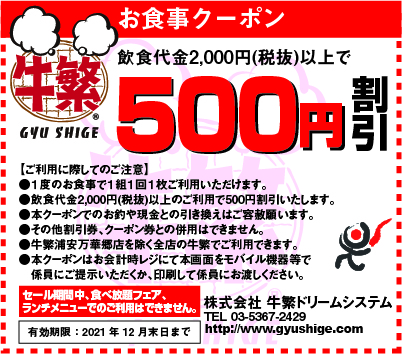 お食事クーポン

牛繁®
GYU SHIGE

飲食代金2,000円(税抜)以上で
500円割引

【ご利用に際してのご注意】
●1度のお食事で1組1回1枚ご利用いただけます。
●飲食代金2,000円(税抜)以上のご利用で500円割引いたします。
●本クーポンでのお釣や現金との引き換えはご容赦願います。
●その他割引券、クーポン券との併用はできません。
●牛繁浦安万華郷店を除く全店の牛繁でご利用できます。
●本クーポンはお会計時レジにて本画面をモバイル機器等で係員にご提示いただくか、印刷して係員にお渡しください。

セール期間中、食べ放題フェア、ランチメニューでのご利用はできません。

有効期限：2021 年 12 月末日まで

株式会社 牛繁ドリームシステム
TEL 03-5367-2429
http://www.gyushige.com